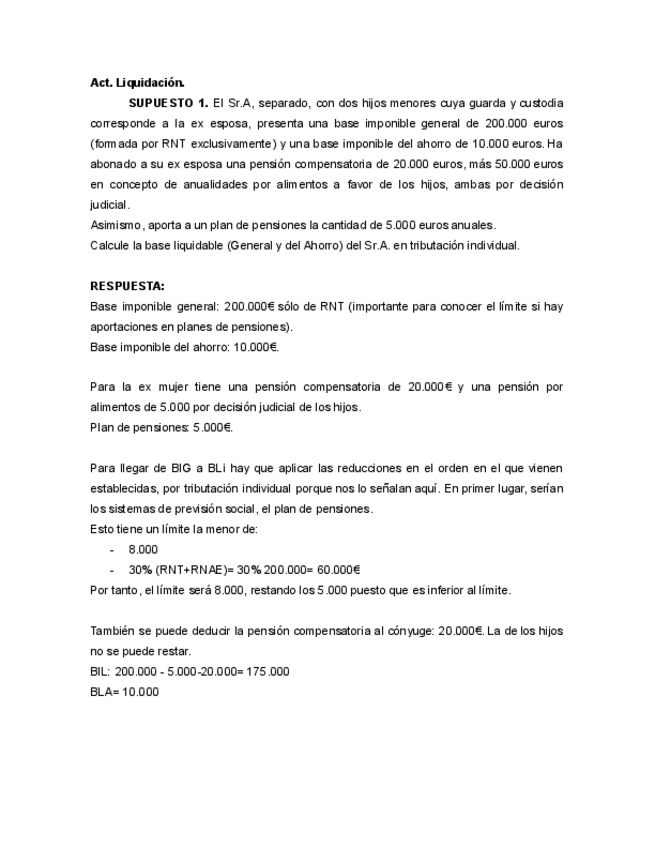 **Act. Liquidación.**

**SUPUESTO 1.** El Sr.A, separado, con dos hijos menores cuya guarda y custodia corresponde a la ex esposa, presenta una base imponible general de 200.000 euros (formada por RNT exclusivamente) y una base imponible del ahorro de 10.000 euros. Ha abonado a su ex esposa una pensión compensatoria de 20.000 euros, más 50.000 euros en concepto de anualidades por alimentos a favor de los hijos, ambas por decisión judicial.
Asimismo, aporta a un plan de pensiones la cantidad de 5.000 euros anuales.
Calcule la base liquidable (General y del Ahorro) del Sr.A. en tributación individual.

**RESPUESTA:**
Base imponible general: 200.000€ sólo de RNT (importante para conocer el límite si hay aportaciones en planes de pensiones).
Base imponible del ahorro: 10.000€.

Para la ex mujer tiene una pensión compensatoria de 20.000€ y una pensión por alimentos de 5.000 por decisión judicial de los hijos.
Plan de pensiones: 5.000€.

Para llegar de BIG a BLi hay que aplicar las reducciones en el orden en el que vienen establecidas, por tributación individual porque nos lo señalan aquí. En primer lugar, serían los sistemas de previsión social, el plan de pensiones.
Esto tiene un límite la menor de:
- 8.000
- 30% (RNT+RNAE)= 30% 200.000= 60.000€
Por tanto, el límite será 8.000, restando los 5.000 puesto que es inferior al límite.

También se puede deducir la pensión compensatoria al cónyuge: 20.000€. La de los hijos no se puede restar.
BIL: 200.000 - 5.000-20.000= 175.000
BLA= 10.000